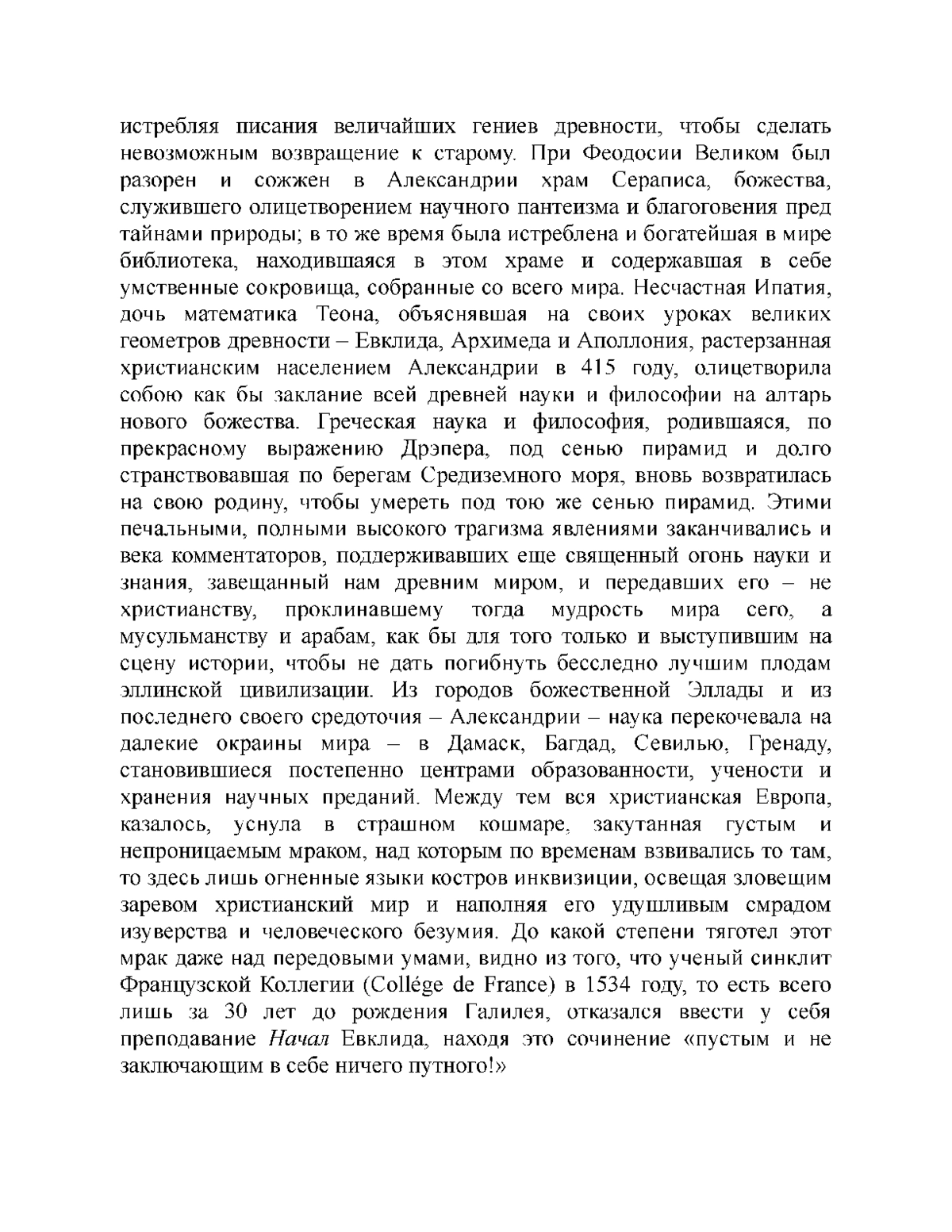 истребляя писания величайших гениев древности, чтобы сделать невозможным возвращение к старому. При Феодосии Великом был разорен и сожжен в Александрии храм Сераписа, божества, служившего олицетворением научного пантеизма и благоговения пред тайнами природы; в то же время была истреблена и богатейшая в мире библиотека, находившаяся в этом храме и содержавшая в себе умственные сокровища, собранные со всего мира. Несчастная Ипатия, дочь математика Теона, объяснявшая на своих уроках великих геометров древности – Евклида, Архимеда и Аполлония, растерзанная христианским населением Александрии в 415 году, олицетворила собою как бы заклание всей древней науки и философии на алтарь нового божества. Греческая наука и философия, родившаяся, по прекрасному выражению Дрэпера, под сенью пирамид и долго странствовавшая по берегам Средиземного моря, вновь возвратилась на свою родину, чтобы умереть под тою же сенью пирамид. Этими печальными, полными высокого трагизма явлениями заканчивались и века комментаторов, поддерживавших еще священный огонь науки и знания, завещанный нам древним миром, и передавших его – не христианству, проклинавшему тогда мудрость мира сего, а мусульманству и арабам, как бы для того только и выступившим на сцену истории, чтобы не дать погибнуть бесследно лучшим плодам эллинской цивилизации. Из городов божественной Эллады и из последнего своего средоточия – Александрии – наука перекочевала на далекие окраины мира – в Дамаск, Багдад, Севилью, Гренаду, становившиеся постепенно центрами образованности, учености и хранения научных преданий. Между тем вся христианская Европа, казалось, уснула в страшном кошмаре, закутанная густым и непроницаемым мраком, над которым по временам взвивались то там, то здесь лишь огненные языки костров инквизиции, освещая зловещим заревом христианский мир и наполняя его удушливым смрадом изуверства и человеческого безумия. До какой степени тяготел этот мрак даже над передовыми умами, видно из того, что ученый синклит Французской Коллегии (Collége de France) в 1534 году, то есть всего лишь за 30 лет до рождения Галилея, отказался ввести у себя преподавание Начал Евклида, находя это сочинение «пустым и не заключающим в себе ничего путного!»